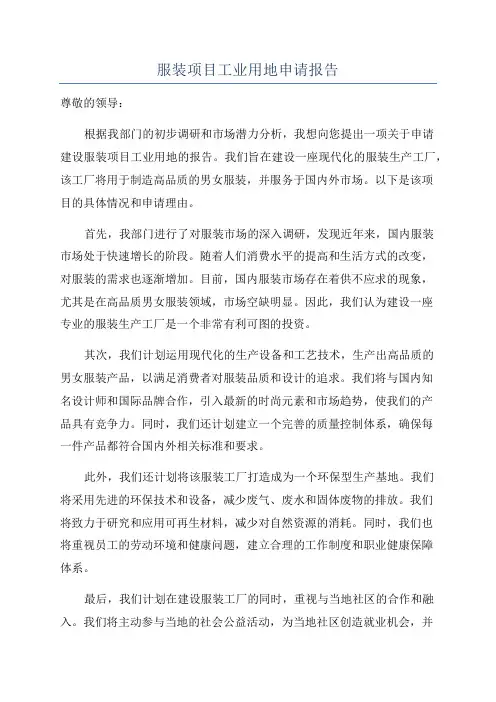 服装项目工业用地申请报告

尊敬的领导：

根据我部门的初步调研和市场潜力分析，我想向您提出一项关于申请建设服装项目工业用地的报告。我们旨在建设一座现代化的服装生产工厂，该工厂将用于制造高品质的男女服装，并服务于国内外市场。以下是该项目的具体情况和申请理由。

首先，我部门进行了对服装市场的深入调研，发现近年来，国内服装市场处于快速增长的阶段。随着人们消费水平的提高和生活方式的改变，对服装的需求也逐渐增加。目前，国内服装市场存在着供不应求的现象，尤其是在高品质男女服装领域，市场空缺明显。因此，我们认为建设一座专业的服装生产工厂是一个非常有利可图的投资。

其次，我们计划运用现代化的生产设备和工艺技术，生产出高品质的男女服装产品，以满足消费者对服装品质和设计的追求。我们将与国内知名设计师和国际品牌合作，引入最新的时尚元素和市场趋势，使我们的产品具有竞争力。同时，我们还计划建立一个完善的质量控制体系，确保每一件产品都符合国内外相关标准和要求。

此外，我们还计划将该服装工厂打造成为一个环保型生产基地。我们将采用先进的环保技术和设备，减少废气、废水和固体废物的排放。我们将致力于研究和应用可再生材料，减少对自然资源的消耗。同时，我们也将重视员工的劳动环境和健康问题，建立合理的工作制度和职业健康保障体系。

最后，我们计划在建设服装工厂的同时，重视与当地社区的合作和融入。我们将主动参与当地的社会公益活动，为当地社区创造就业机会，并